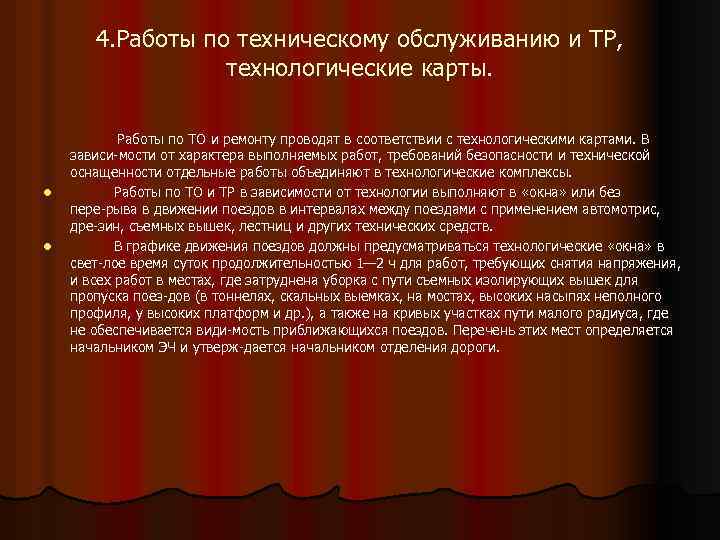 4.Работы по техническому обслуживанию и ТР, технологические карты.

Работы по ТО и ремонту проводят в соответствии с технологическими картами. В зависи-мости от характера выполняемых работ, требований безопасности и технической оснащенности отдельные работы объединяют в технологические комплексы.

Работы по ТО и ТР в зависимости от технологии выполняют в «окна» или без пере-рыва в движении поездов в интервалах между поездами с применением автомотрис, дре-зин, съемных вышек, лестниц и других технических средств.

В графике движения поездов должны предусматриваться технологические «окна» в свет-лое время суток продолжительностью 1—2 ч для работ, требующих снятия напряжения, и всех работ в местах, где затруднена уборка с пути съемных изолирующих вышек для пропуска поез-дов (в тоннелях, скальных выемках, на мостах, высоких насыпях неполного профиля, у высоких платформ и др.), а также на кривых участках пути малого радиуса, где не обеспечивается види-мость приближающихся поездов. Перечень этих мест определяется начальником ЭЧ и утверж-дается начальником отделения дороги.